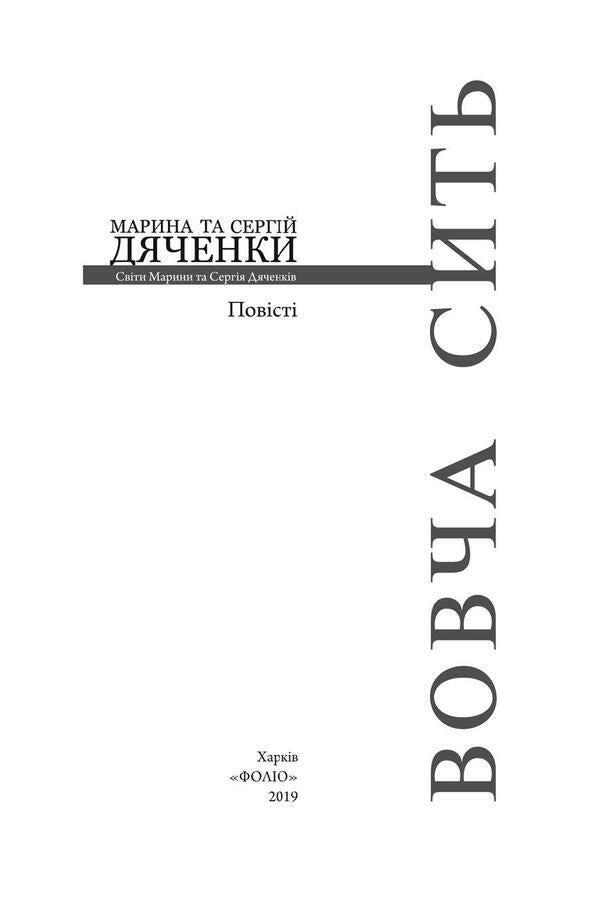 МАРИНА ТА СЕРГІЙ
ДЯЧЕНКИ
Світи Марини та Сергія Дяченків

Повісті

ВОВЧА СИТЬ

Харків
«ФОЛІО»
2019